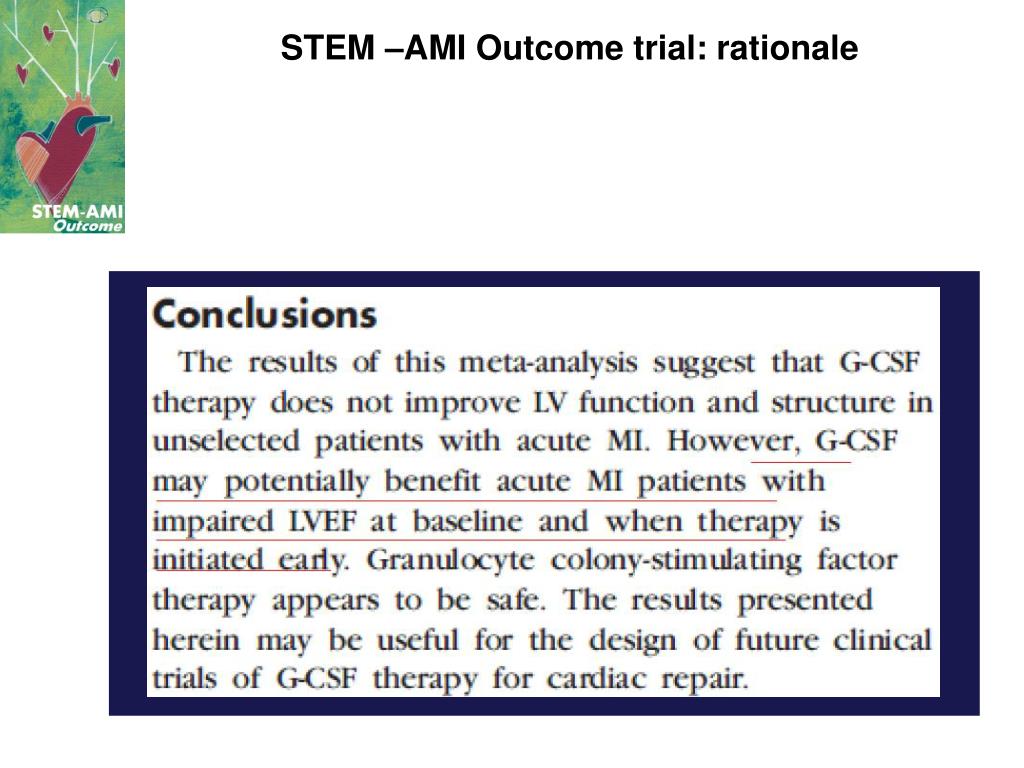 STEM-AMI
Outcome

STEM –AMI Outcome trial: rationale

Conclusions

The results of this meta-analysis suggest that G-CSF therapy does not improve LV function and structure in unselected patients with acute MI. However, G-CSF may potentially benefit acute MI patients with impaired LVEF at baseline and when therapy is initiated early. Granulocyte colony-stimulating factor therapy appears to be safe. The results presented herein may be useful for the design of future clinical trials of G-CSF therapy for cardiac repair.